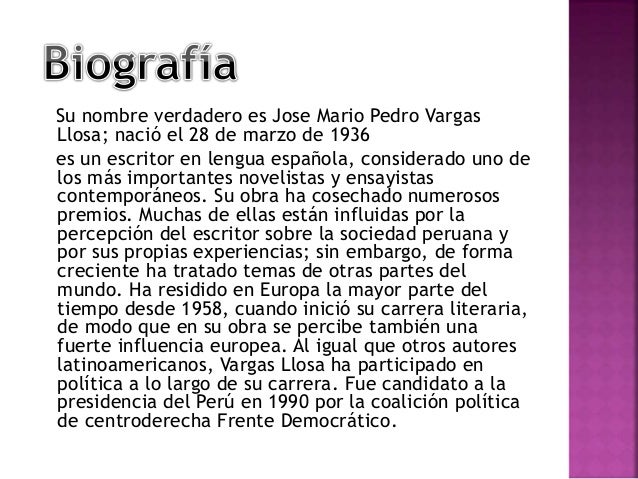 Biografía

Su nombre verdadero es Jose Mario Pedro Vargas Llosa; nació el 28 de marzo de 1936

es un escritor en lengua española, considerado uno de los más importantes novelistas y ensayistas contemporáneos. Su obra ha cosechado numerosos premios. Muchas de ellas están influidas por la percepción del escritor sobre la sociedad peruana y por sus propias experiencias; sin embargo, de forma creciente ha tratado temas de otras partes del mundo. Ha residido en Europa la mayor parte del tiempo desde 1958, cuando inició su carrera literaria, de modo que en su obra se percibe también una fuerte influencia europea. Al igual que otros autores latinoamericanos, Vargas Llosa ha participado en política a lo largo de su carrera. Fue candidato a la presidencia del Perú en 1990 por la coalición política de centroderecha Frente Democrático.